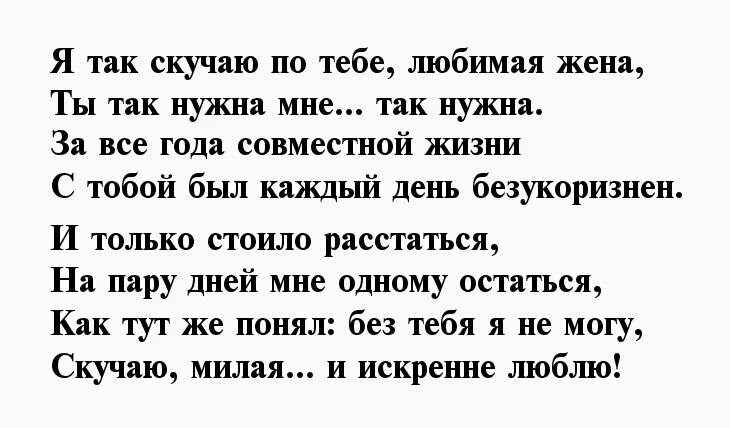 Я так скучаю по тебе, любимая жена,
Ты так нужна мне... так нужна.
За все года совместной жизни
С тобой был каждый день безукоризнен.

И только стоило расстаться,
На пару дней мне одному остаться,
Как тут же понял: без тебя я не могу,
Скучаю, милая... и искренне люблю!